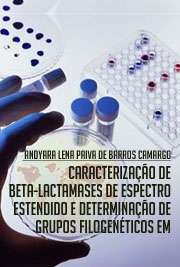 ANDYARA LENA PAIVA DE BARROS CAMARGO

CARACTERIZAÇÃO DE BETA-LACTAMASES DE ESPECTRO ESTENDIDO E DETERMINAÇÃO DE GRUPOS FILOGENÉTICOS EM